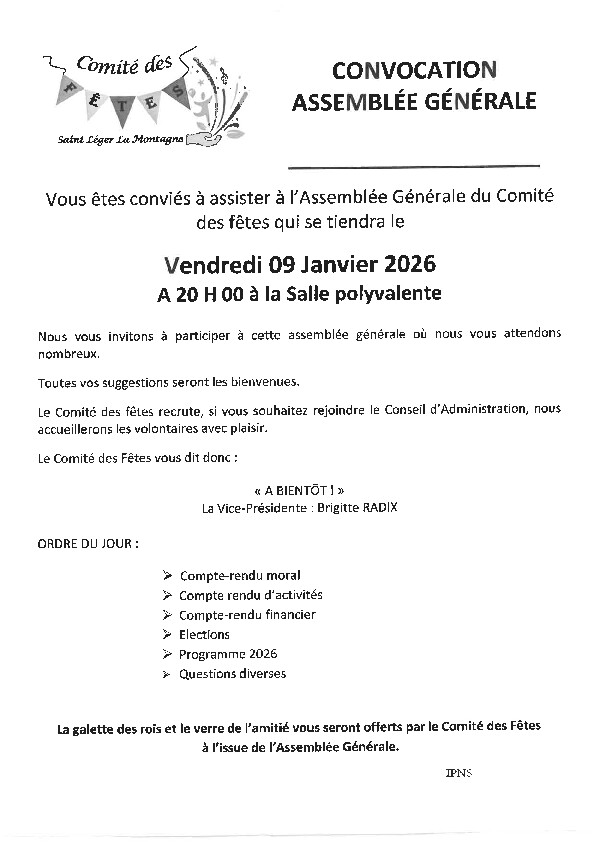 Comité des
FÊTES
Saint Léger La Montagne

CONVOCATION
ASSEMBLÉE GÉNÉRALE

Vous êtes conviés à assister à l'Assemblée Générale du Comité des fêtes qui se tiendra le

Vendredi 09 Janvier 2026
A 20 H 00 à la Salle polyvalente

Nous vous invitons à participer à cette assemblée générale où nous vous attendons nombreux.

Toutes vos suggestions seront les bienvenues.

Le Comité des fêtes recrute, si vous souhaitez rejoindre le Conseil d'Administration, nous accueillerons les volontaires avec plaisir.

Le Comité des Fêtes vous dit donc :

« A BIENTÔT ! »
La Vice-Présidente : Brigitte RADIX

ORDRE DU JOUR :

➢ Compte-rendu moral
➢ Compte rendu d'activités
➢ Compte-rendu financier
➢ Elections
➢ Programme 2026
➢ Questions diverses

La galette des rois et le verre de l'amitié vous seront offerts par le Comité des Fêtes à l'issue de l'Assemblée Générale.

IPNS